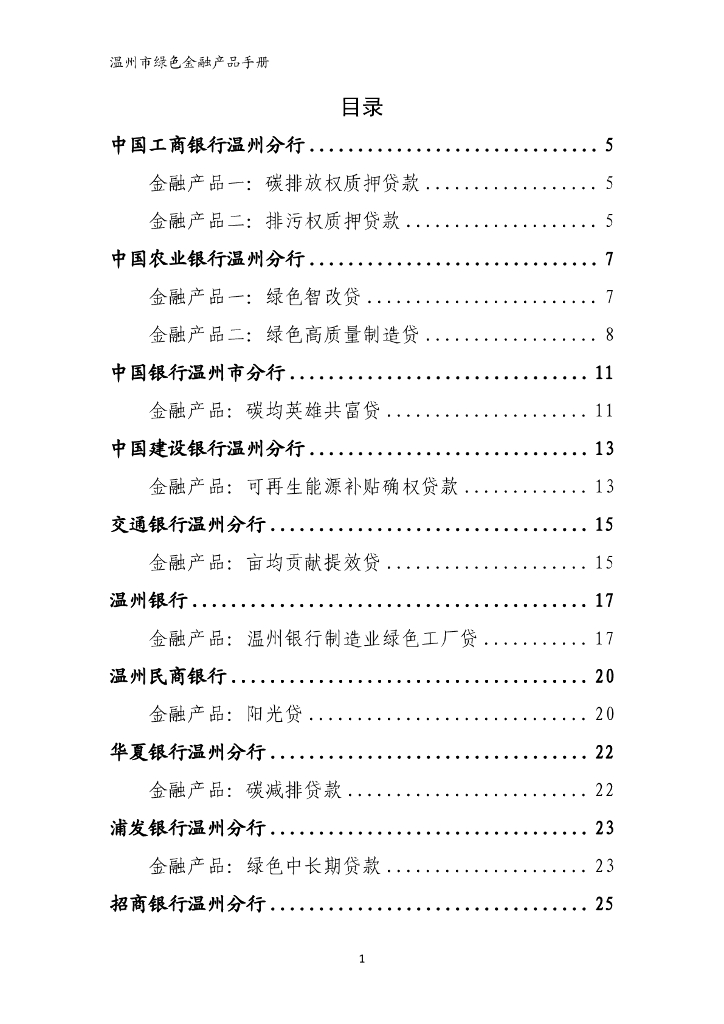 温州市绿色金融产品手册

目录

中国工商银行温州分行 .............................. 5

金融产品一：碳排放权质押贷款 .................. 5

金融产品二：排污权质押贷款 .................... 5

中国农业银行温州分行 .............................. 7

金融产品一：绿色智改贷 ........................ 7

金融产品二：绿色高质量制造贷 .................. 8

中国银行温州市分行 ............................... 11

金融产品：碳均英雄共富贷 ..................... 11

中国建设银行温州分行 ............................. 13

金融产品：可再生能源补贴确权贷款 ............. 13

交通银行温州分行 ................................. 15

金融产品：亩均贡献提效贷 ..................... 15

温州银行 ......................................... 17

金融产品：温州银行制造业绿色工厂贷 ........... 17

温州民商银行 ..................................... 20

金融产品：阳光贷 ............................. 20

华夏银行温州分行 ................................. 22

金融产品：碳减排贷款 ......................... 22

浦发银行温州分行 ................................. 23

金融产品：绿色中长期贷款 ..................... 23

招商银行温州分行 ................................. 25

1